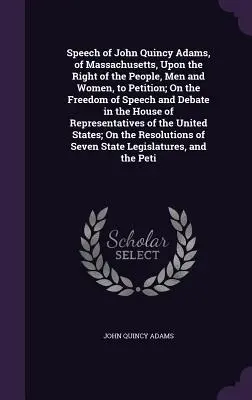 Speech of John Quincy Adams, of Massachusetts, Upon the Right of the People, Men and Women, to Petition; On the Freedom of Speech and Debate in the House of Representatives of the United States; On the Resolutions of Seven State Legislatures, and the Peti

Scholar SELECT

JOHN QUINCY ADAMS